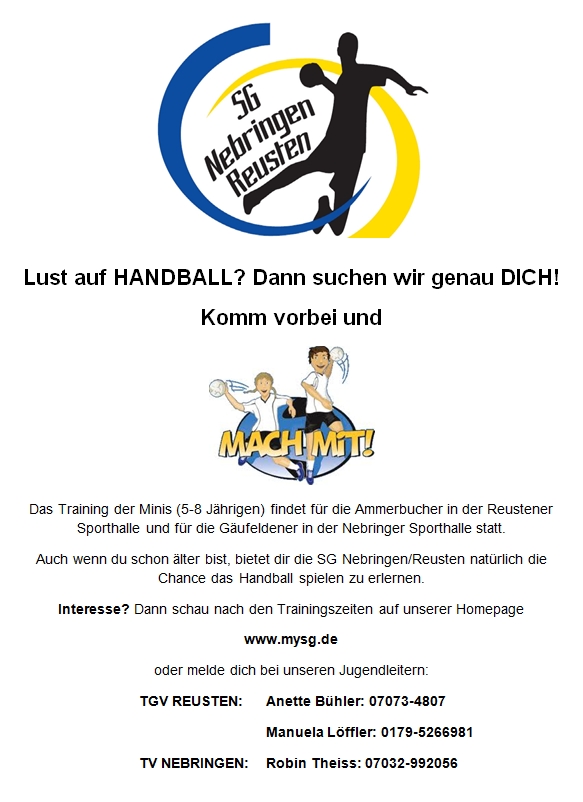 SG
Nebringen
Reusten

Lust auf HANDBALL? Dann suchen wir genau DICH!

Komm vorbei und

MACH MIT!

Das Training der Minis (5-8 Jährigen) findet für die Ammerbucher in der Reustener Sporthalle und für die Gäufeldener in der Nebringer Sporthalle statt.

Auch wenn du schon älter bist, bietet dir die SG Nebringen/Reusten natürlich die Chance das Handball spielen zu erlernen.

Interesse? Dann schau nach den Trainingszeiten auf unserer Homepage

www.mysg.de

oder melde dich bei unseren Jugendleitern:

TGV REUSTEN: Anette Bühler: 07073-4807

Manuela Löffler: 0179-5266981

TV NEBRINGEN: Robin Theiss: 07032-992056